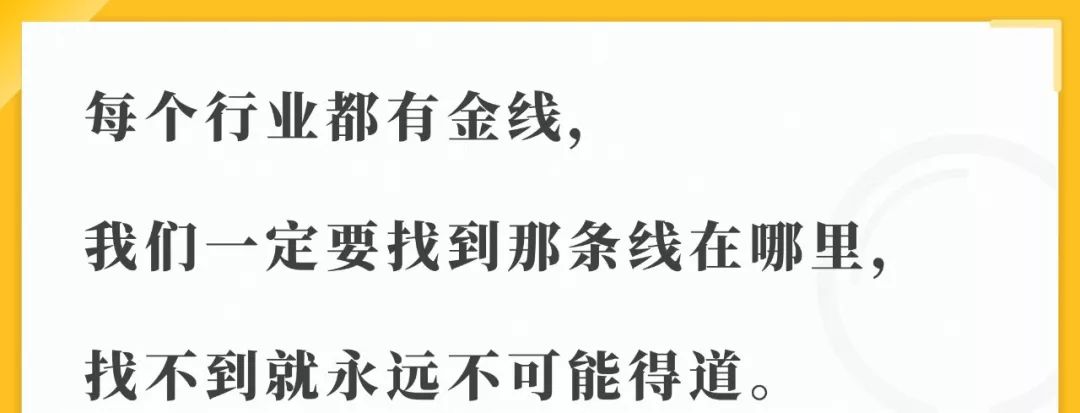 每个行业都有金线，

我们一定要找到那条线在哪里，

找不到就永远不可能得道。